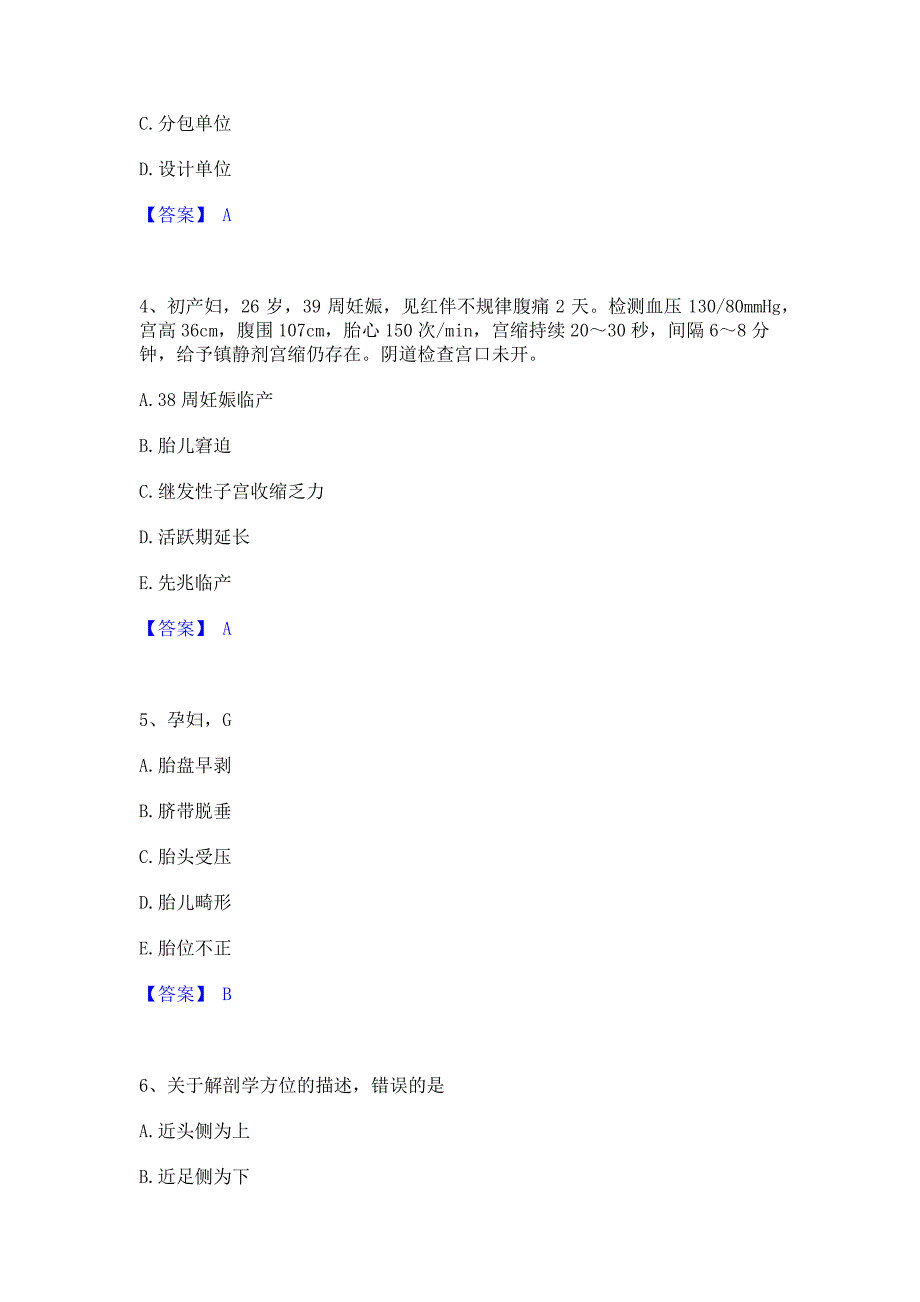 C. 分包单位

D. 设计单位

【答案】 A

4、初产妇，26 岁，39 周妊娠，见红伴不规律腹痛 2 天。检测血压 130/80mmHg，宫高 36cm，腹围 107cm，胎心 150 次/min，宫缩持续 20～30 秒，间隔 6～8 分钟，给予镇静剂宫缩仍存在。阴道检查宫口未开。

A. 38 周妊娠临产

B. 胎儿窘迫

C. 继发性子宫收缩乏力

D. 活跃期延长

E. 先兆临产

【答案】 A

5、孕妇，G

A. 胎盘早剥

B. 脐带脱垂

C. 胎头受压

D. 胎儿畸形

E. 胎位不正

【答案】 B

6、关于解剖学方位的描述，错误的是

A. 近头侧为上

B. 近足侧为下